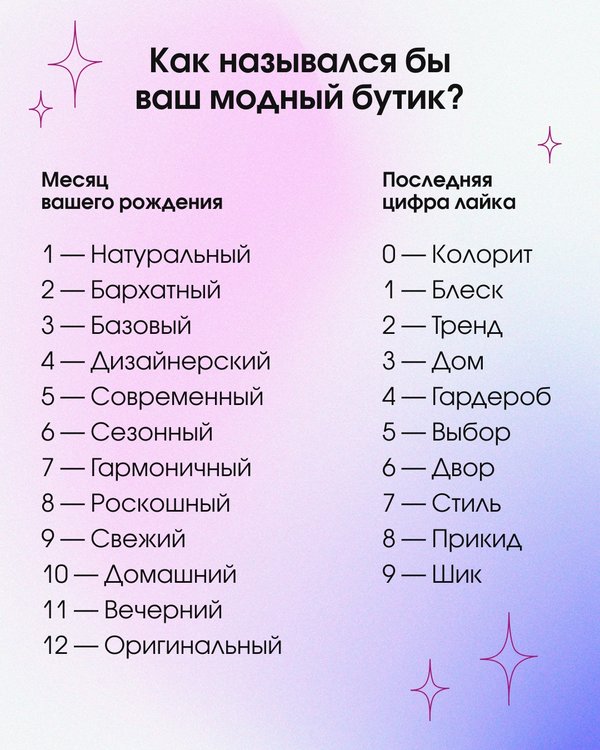 Как назывался бы ваш модный бутик?

Месяц вашего рождения

1 — Натуральный
2 — Бархатный
3 — Базовый
4 — Дизайнерский
5 — Современный
6 — Сезонный
7 — Гармоничный
8 — Роскошный
9 — Свежий
10 — Домашний
11 — Вечерний
12 — Оригинальный

Последняя цифра лайка

0 — Колорит
1 — Блеск
2 — Тренд
3 — Дом
4 — Гардероб
5 — Выбор
6 — Двор
7 — Стиль
8 — Прикид
9 — Шик